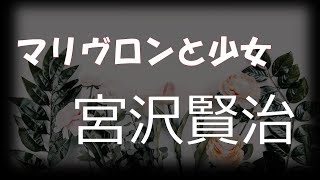 マリヴロンと少女

宮沢賢治